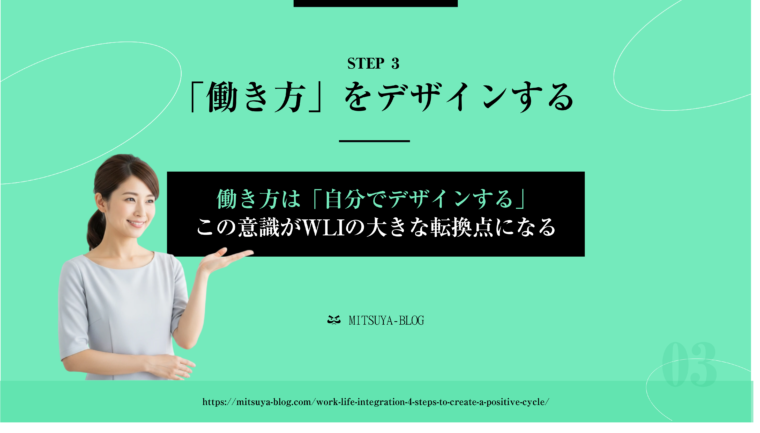 STEP 3

「働き方」をデザインする

働き方は「自分でデザインする」
この意識がWLIの大きな転換点になる

MITSUYA-BLOG

03

https://mitsuya-blog.com/work-life-integration-4-steps-to-create-a-positive-cycle/